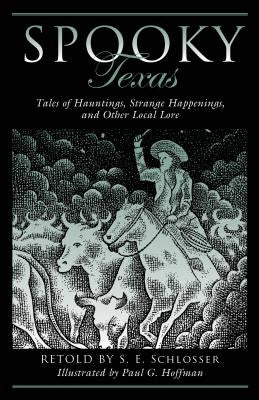 SPOOKY
Texas

Tales of Hauntings, Strange Happenings, and Other Local Lore

RETOLD BY S. E. SCHLOSSER
Illustrated by Paul G. Hoffman